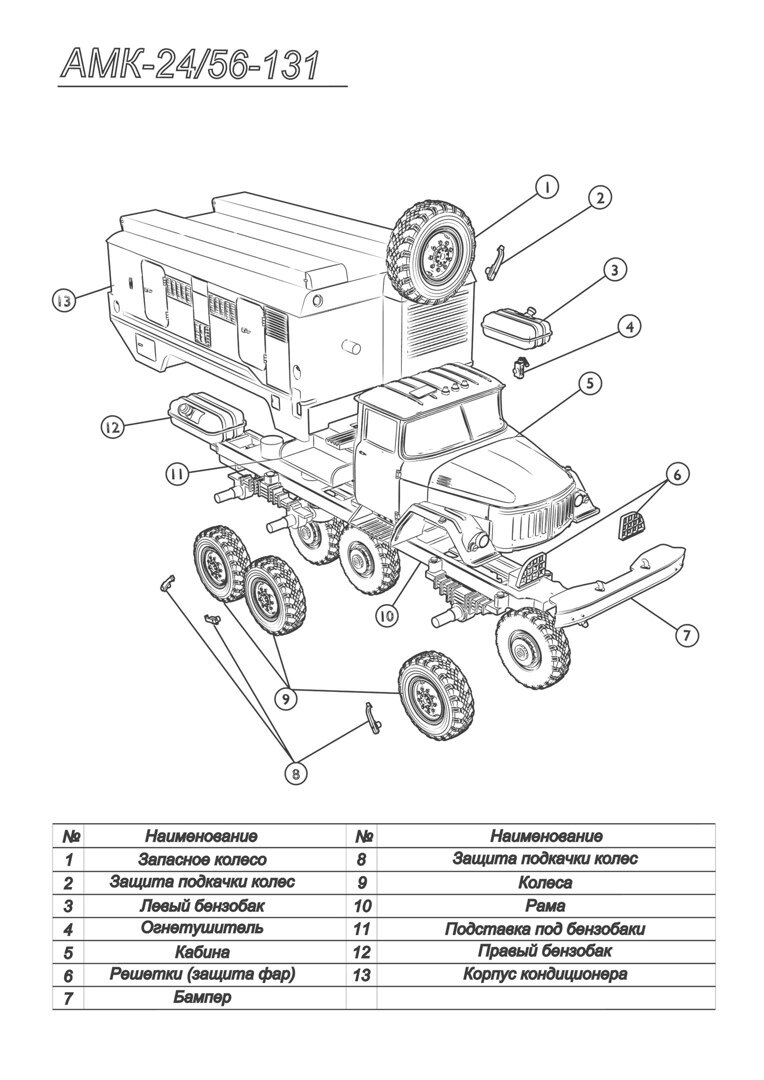 АМК-24/56-131

1
2
3
4
5
6
7
8
9
10
11
12
13

| № | Наименование | № | Наименование |
|---|---|---|---|
| 1 | Запасное колесо | 8 | Защита подкачки колес |
| 2 | Защита подкачки колес | 9 | Колеса |
| 3 | Левый бензобак | 10 | Рама |
| 4 | Огнетушитель | 11 | Подставка под бензобаки |
| 5 | Кабина | 12 | Правый бензобак |
| 6 | Решетки (защита фар) | 13 | Корпус кондиционера |
| 7 | Бампер | | |